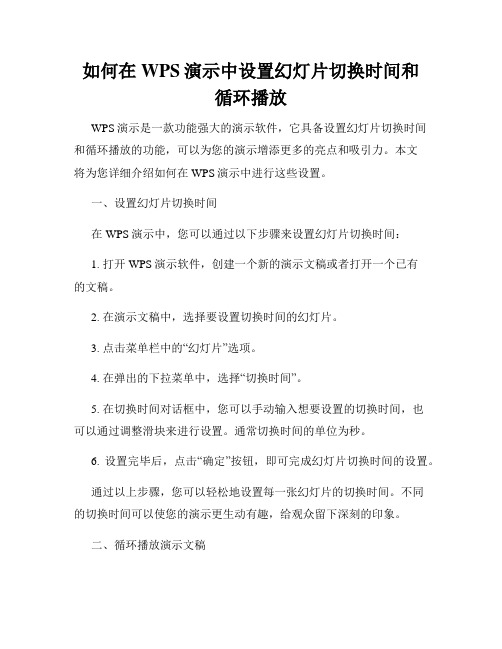 如何在 WPS 演示中设置幻灯片切换时间和循环播放

WPS 演示是一款功能强大的演示软件，它具备设置幻灯片切换时间和循环播放的功能，可以为您的演示增添更多的亮点和吸引力。本文将为您详细介绍如何在 WPS 演示中进行这些设置。

一、设置幻灯片切换时间

在 WPS 演示中，您可以通过以下步骤来设置幻灯片切换时间：

1. 打开 WPS 演示软件，创建一个新的演示文稿或者打开一个已有的文稿。

2. 在演示文稿中，选择要设置切换时间的幻灯片。

3. 点击菜单栏中的“幻灯片”选项。

4. 在弹出的下拉菜单中，选择“切换时间”。

5. 在切换时间对话框中，您可以手动输入想要设置的切换时间，也可以通过调整滑块来进行设置。通常切换时间的单位为秒。

6. 设置完毕后，点击“确定”按钮，即可完成幻灯片切换时间的设置。

通过以上步骤，您可以轻松地设置每一张幻灯片的切换时间。不同的切换时间可以使您的演示更生动有趣，给观众留下深刻的印象。

二、循环播放演示文稿